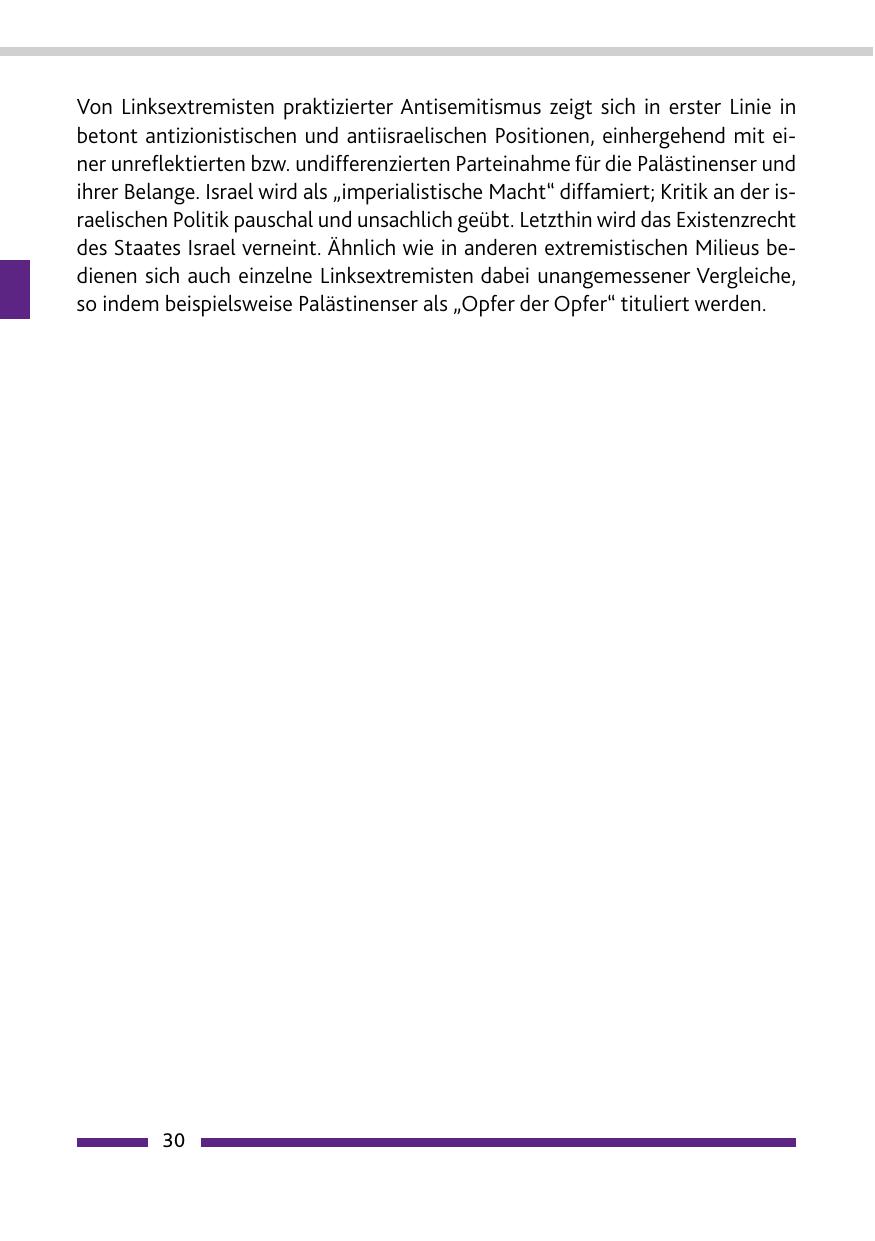 Von Linksextremisten praktizierter Antisemitismus zeigt sich in erster Linie in betont antizionistischen und antiisraelischen Positionen, einhergehend mit einer unreflektierten bzw. undifferenzierten Parteinahme für die Palästinenser und ihrer Belange. Israel wird als „imperialistische Macht“ diffamiert; Kritik an der israelischen Politik pauschal und unsachlich geübt. Letzthin wird das Existenzrecht des Staates Israel verneint. Ähnlich wie in anderen extremistischen Milieus bedienen sich auch einzelne Linksextremisten dabei unangemessener Vergleiche, so indem beispielsweise Palästinenser als „Opfer der Opfer“ tituliert werden.

30